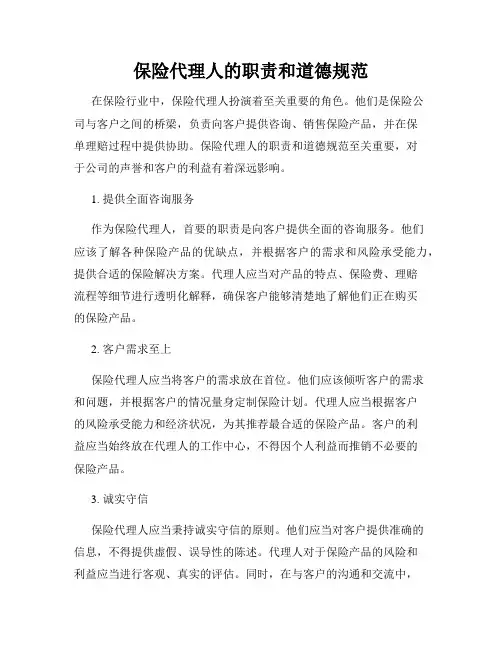 保险代理人的职责和道德规范

在保险行业中，保险代理人扮演着至关重要的角色。他们是保险公司与客户之间的桥梁，负责向客户提供咨询、销售保险产品，并在保单理赔过程中提供协助。保险代理人的职责和道德规范至关重要，对于公司的声誉和客户的利益有着深远影响。

1. 提供全面咨询服务

作为保险代理人，首要的职责是向客户提供全面的咨询服务。他们应该了解各种保险产品的优缺点，并根据客户的需求和风险承受能力，提供合适的保险解决方案。代理人应当对产品的特点、保险费、理赔流程等细节进行透明化解释，确保客户能够清楚地了解他们正在购买的保险产品。

2. 客户需求至上

保险代理人应当将客户的需求放在首位。他们应该倾听客户的需求和问题，并根据客户的情况量身定制保险计划。代理人应当根据客户的风险承受能力和经济状况，为其推荐最合适的保险产品。客户的利益应当始终放在代理人的工作中心，不得因个人利益而推销不必要的保险产品。

3. 诚实守信

保险代理人应当秉持诚实守信的原则。他们应当对客户提供准确的信息，不得提供虚假、误导性的陈述。代理人对于保险产品的风险和利益应当进行客观、真实的评估。同时，在与客户的沟通和交流中，